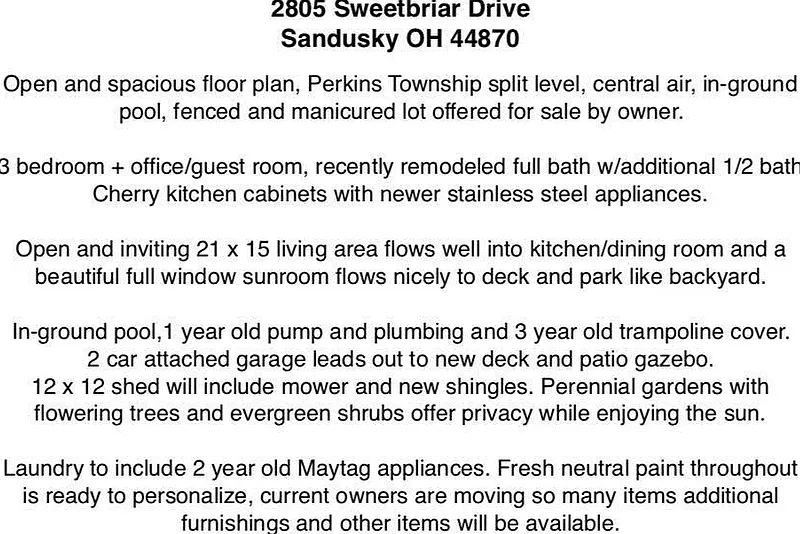 2805 Sweetbriar Drive
Sandusky OH 44870

Open and spacious floor plan, Perkins Township split level, central air, in-ground pool, fenced and manicured lot offered for sale by owner.

3 bedroom + office/guest room, recently remodeled full bath w/additional 1/2 bath Cherry kitchen cabinets with newer stainless steel appliances.

Open and inviting 21 x 15 living area flows well into kitchen/dining room and a beautiful full window sunroom flows nicely to deck and park like backyard.

In-ground pool,1 year old pump and plumbing and 3 year old trampoline cover.
2 car attached garage leads out to new deck and patio gazebo.
12 x 12 shed will include mower and new shingles. Perennial gardens with flowering trees and evergreen shrubs offer privacy while enjoying the sun.

Laundry to include 2 year old Maytag appliances. Fresh neutral paint throughout is ready to personalize, current owners are moving so many items additional furnishings and other items will be available.